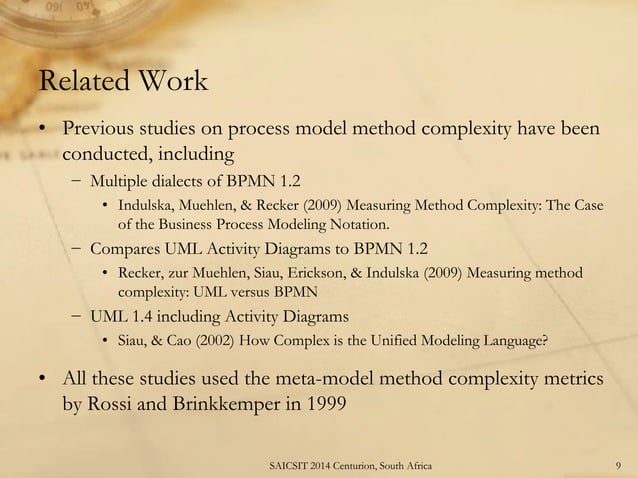 Related Work

• Previous studies on process model method complexity have been conducted, including
  – Multiple dialects of BPMN 1.2
    • Indulska, Muehlen, & Recker (2009) Measuring Method Complexity: The Case of the Business Process Modeling Notation.
  – Compares UML Activity Diagrams to BPMN 1.2
    • Recker, zur Muehlen, Siau, Erickson, & Indulska (2009) Measuring method complexity: UML versus BPMN
  – UML 1.4 including Activity Diagrams
    • Siau, & Cao (2002) How Complex is the Unified Modeling Language?

• All these studies used the meta-model method complexity metrics by Rossi and Brinkkemper in 1999

SAICSIT 2014 Centurion, South Africa

9